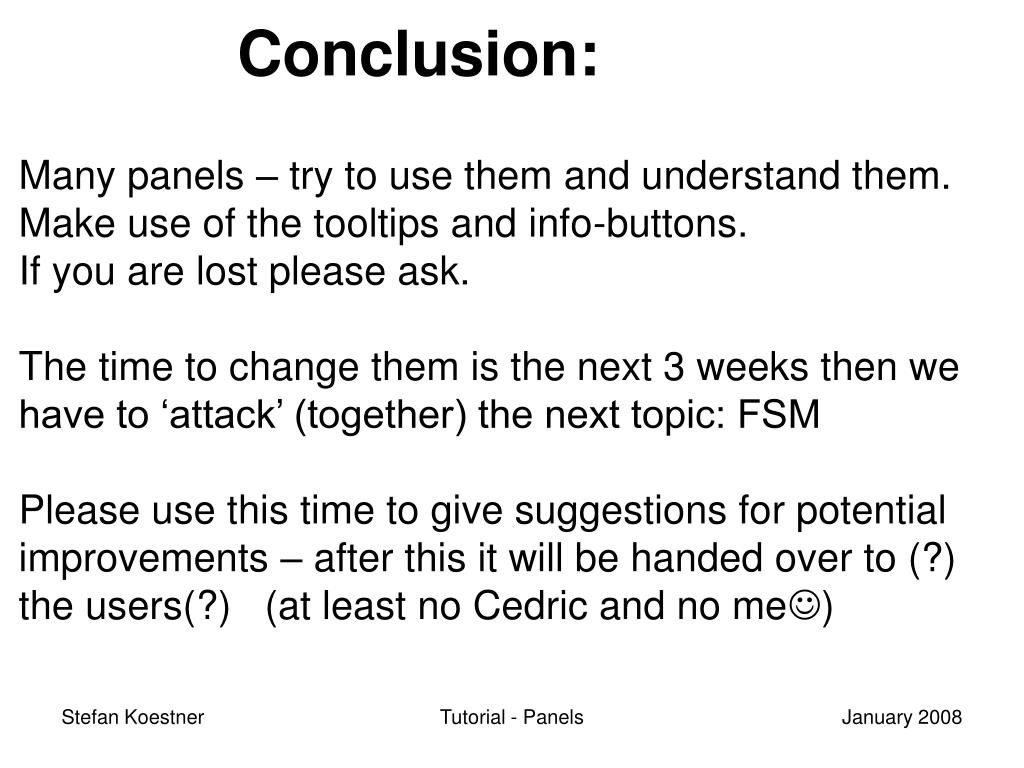 Conclusion:

Many panels – try to use them and understand them.
Make use of the tooltips and info-buttons.
If you are lost please ask.

The time to change them is the next 3 weeks then we have to ‘attack’ (together) the next topic: FSM

Please use this time to give suggestions for potential improvements – after this it will be handed over to (?) the users(?) (at least no Cedric and no me☺)

Stefan Koestner Tutorial - Panels January 2008